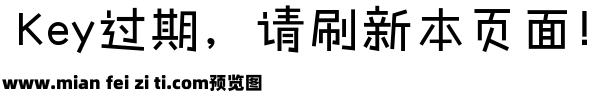 Key过期，请刷新本页面！

www.mian fei zi ti.com预览图